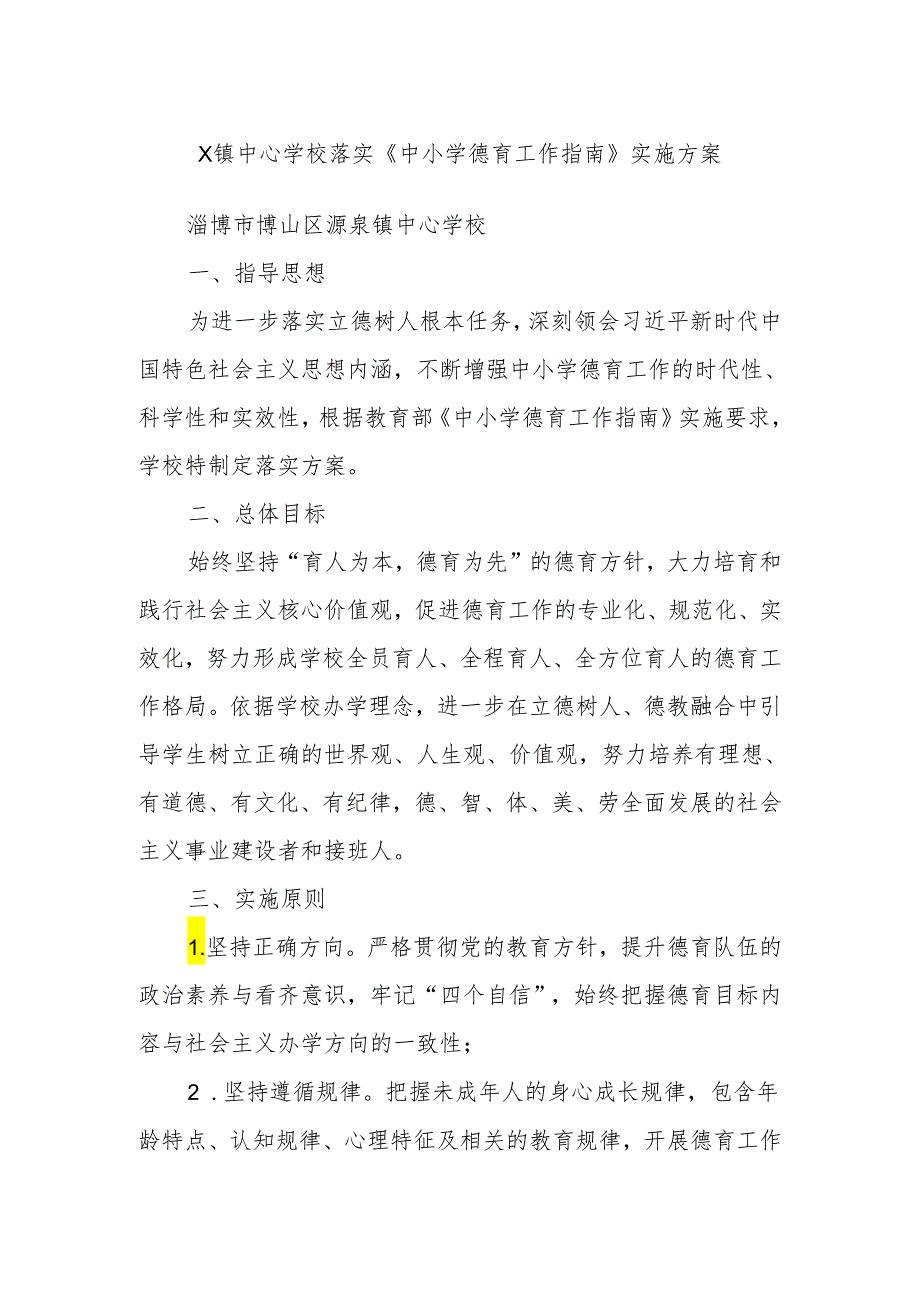 X镇中心学校落实《中小学德育工作指南》实施方案

淄博市博山区源泉镇中心学校

一、指导思想

为进一步落实立德树人根本任务，深刻领会习近平新时代中国特色社会主义思想内涵，不断增强中小学德育工作的时代性、科学性和实效性，根据教育部《中小学德育工作指南》实施要求，学校特制定落实方案。

二、总体目标

始终坚持“育人为本，德育为先”的德育方针，大力培育和践行社会主义核心价值观，促进德育工作的专业化、规范化、实效化，努力形成学校全员育人、全程育人、全方位育人的德育工作格局。依据学校办学理念，进一步在立德树人、德教融合中引导学生树立正确的世界观、人生观、价值观，努力培养有理想、有道德、有文化、有纪律，德、智、体、美、劳全面发展的社会主义事业建设者和接班人。

三、实施原则

1.坚持正确方向。严格贯彻党的教育方针，提升德育队伍的政治素养与看齐意识，牢记“四个自信”，始终把握德育目标内容与社会主义办学方向的一致性；

2．坚持遵循规律。把握未成年人的身心成长规律，包含年龄特点、认知规律、心理特征及相关的教育规律，开展德育工作